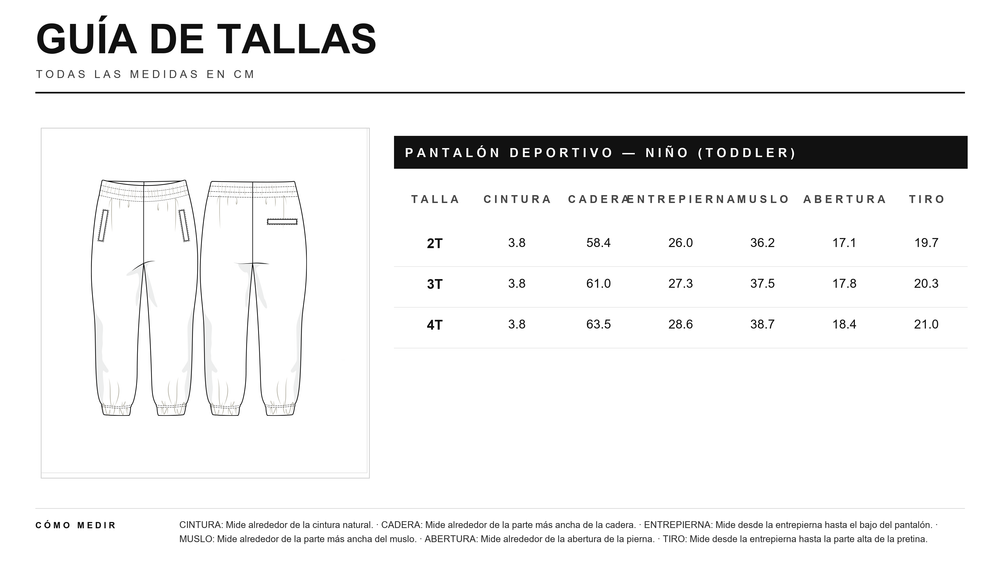 GUÍA DE TALLAS

TODAS LAS MEDIDAS EN CM

PANTALÓN DEPORTIVO — NIÑO (TODDLER)

| TALLA | CINTURA | CADERA | ENTREPIERNA | MUSLO | ABERTURA | TIRO |
|---|---|---|---|---|---|---|
| 2T | 3.8 | 58.4 | 26.0 | 36.2 | 17.1 | 19.7 |
| 3T | 3.8 | 61.0 | 27.3 | 37.5 | 17.8 | 20.3 |
| 4T | 3.8 | 63.5 | 28.6 | 38.7 | 18.4 | 21.0 |

CÓMO MEDIR

CINTURA: Mide alrededor de la cintura natural. · CADERA: Mide alrededor de la parte más ancha de la cadera. · ENTREPIERNA: Mide desde la entrepierna hasta el bajo del pantalón. · MUSLO: Mide alrededor de la parte más ancha del muslo. · ABERTURA: Mide alrededor de la abertura de la pierna. · TIRO: Mide desde la entrepierna hasta la parte alta de la pretina.